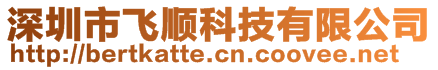 深圳市飞顺科技有限公司
http://bertkatte.cn.coovee.net